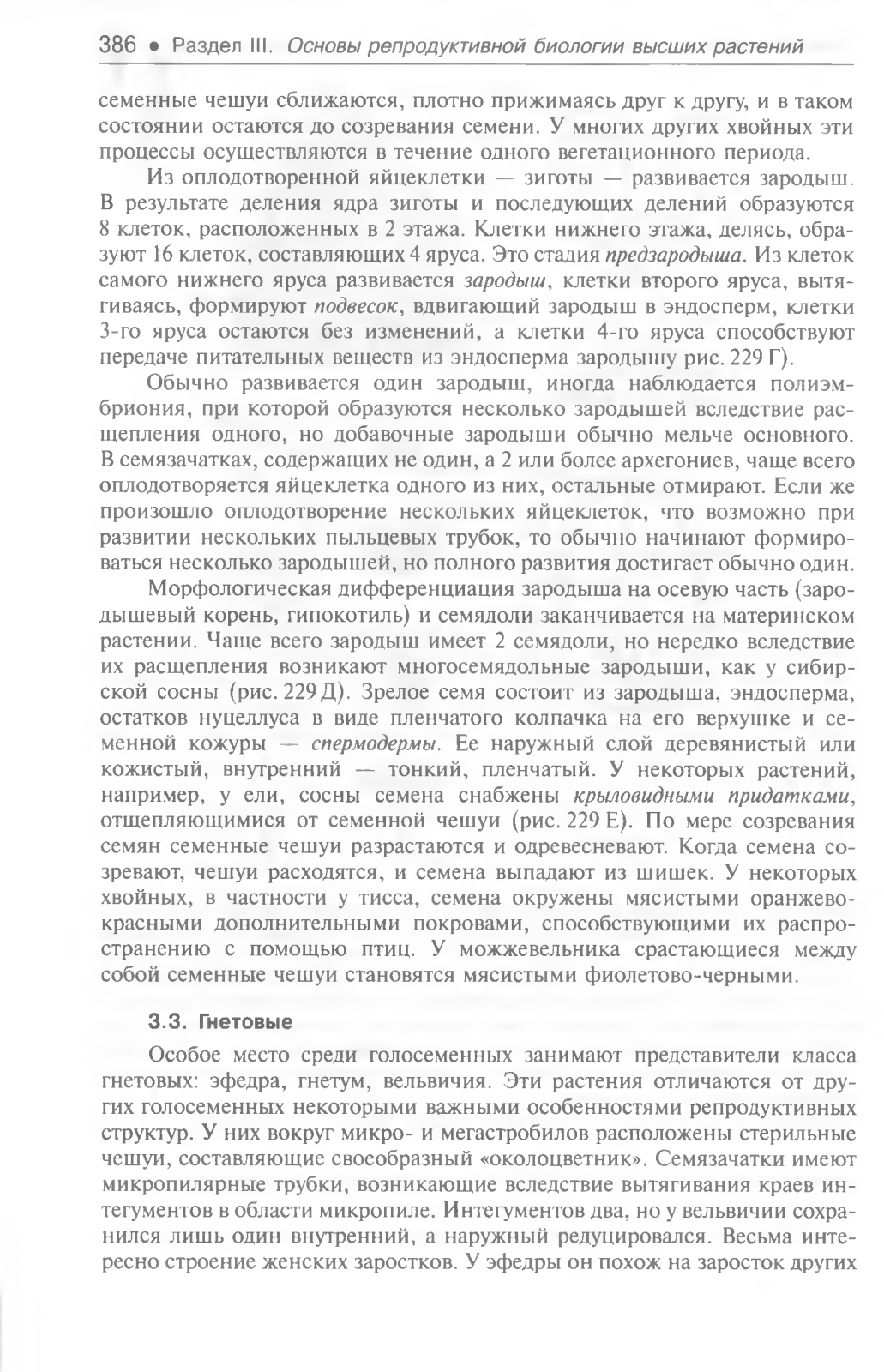 386 • Раздел III. Основы репродуктивной биологии высших растений

семенные чешуи сближаются, плотно прижимаясь друг к другу, и в таком состоянии остаются до созревания семени. У многих других хвойных эти процессы осуществляются в течение одного вегетационного периода.

Из оплодотворенной яйцеклетки — зиготы — развивается зародыш. В результате деления ядра зиготы и последующих делений образуются 8 клеток, расположенных в 2 этажа. Клетки нижнего этажа, делясь, образуют 16 клеток, составляющих 4 яруса. Это стадия предзародыша. Из клеток самого нижнего яруса развивается зародыш, клетки второго яруса, вытягиваясь, формируют подвесок, вдвигающий зародыш в эндосперм, клетки 3-го яруса остаются без изменений, а клетки 4-го яруса способствуют передаче питательных веществ из эндосперма зародышу рис. 229 Г).

Обычно развивается один зародыш, иногда наблюдается полиэмбриония, при которой образуются несколько зародышей вследствие расщепления одного, но добавочные зародыши обычно мельче основного. В семязачатках, содержащих не один, а 2 или более архегониев, чаще всего оплодотворяется яйцеклетка одного из них, остальные отмирают. Если же произошло оплодотворение нескольких яйцеклеток, что возможно при развитии нескольких пыльцевых трубок, то обычно начинают формироваться несколько зародышей, но полного развития достигает обычно один.

Морфологическая дифференциация зародыша на осевую часть (зародышевый корень, гипокотиль) и семядоли заканчивается на материнском растении. Чаще всего зародыш имеет 2 семядоли, но нередко вследствие их расщепления возникают многосемядольные зародыши, как у сибирской сосны (рис. 229 Д). Зрелое семя состоит из зародыша, эндосперма, остатков нуцеллуса в виде пленчатого колпачка на его верхушке и семенной кожуры — спермодермы. Ее наружный слой деревянистый или кожистый, внутренний — тонкий, пленчатый. У некоторых растений, например, у ели, сосны семена снабжены крыловидными придатками, отщепляющимися от семенной чешуи (рис. 229 Е). По мере созревания семян семенные чешуи разрастаются и одревесневают. Когда семена созревают, чешуи расходятся, и семена выпадают из шишек. У некоторых хвойных, в частности у тисса, семена окружены мясистыми оранжево-красными дополнительными покровами, способствующими их распространению с помощью птиц. У можжевельника срастающиеся между собой семенные чешуи становятся мясистыми фиолетово-черными.

3.3. Гнетовые

Особое место среди голосеменных занимают представители класса гнетовых: эфедра, гнетум, вельвичия. Эти растения отличаются от других голосеменных некоторыми важными особенностями репродуктивных структур. У них вокруг микро- и мегастробилов расположены стерильные чешуи, составляющие своеобразный «околоцветник». Семязачатки имеют микропилярные трубки, возникающие вследствие вытягивания краев интегументов в области микропиле. Интегументов два, но у вельвичии сохранился лишь один внутренний, а наружный редуцировался. Весьма интересно строение женских заростков. У эфедры он похож на заросток других